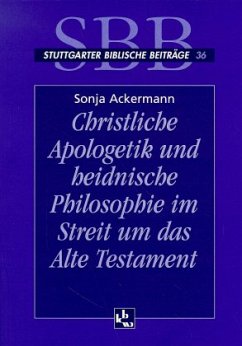 SBB
STUTTGARTER BIBLISCHE BEITRÄGE 36

Sonja Ackermann

Christliche Apologetik und heidnische Philosophie im Streit um das Alte Testament

kbw